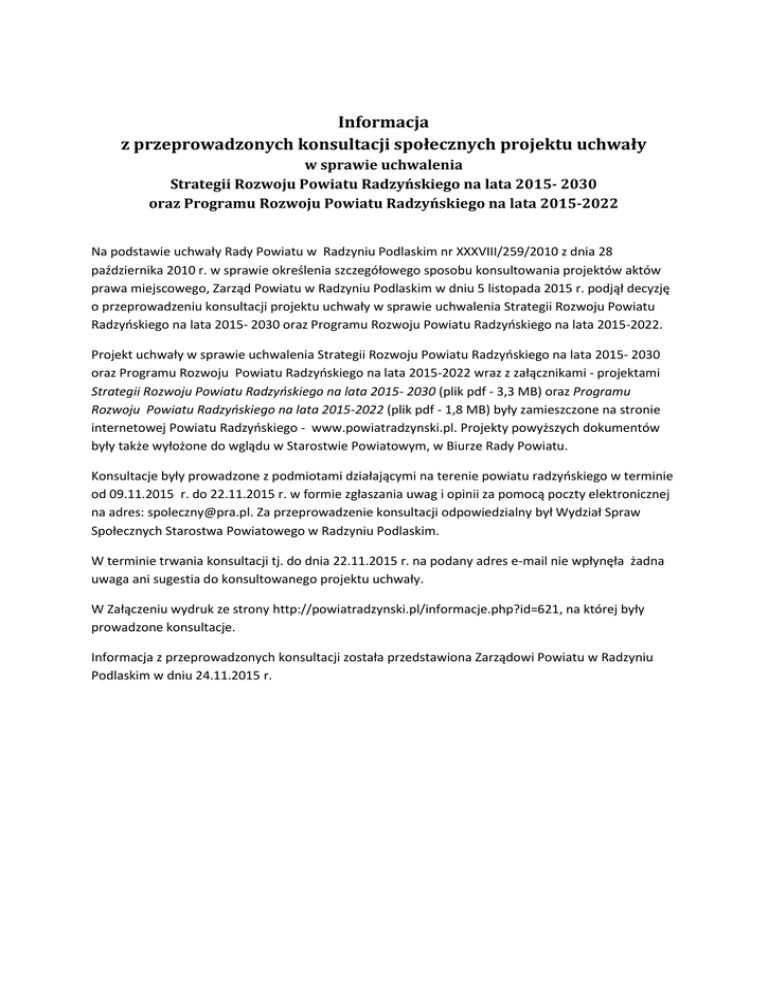 Informacja
z przeprowadzonych konsultacji społecznych projektu uchwały
w sprawie uchwalenia
Strategii Rozwoju Powiatu Radzyńskiego na lata 2015- 2030
oraz Programu Rozwoju Powiatu Radzyńskiego na lata 2015-2022

Na podstawie uchwały Rady Powiatu w Radzyniu Podlaskim nr XXXVIII/259/2010 z dnia 28 października 2010 r. w sprawie określenia szczegółowego sposobu konsultowania projektów aktów prawa miejscowego, Zarząd Powiatu w Radzyniu Podlaskim w dniu 5 listopada 2015 r. podjął decyzję o przeprowadzeniu konsultacji projektu uchwały w sprawie uchwalenia Strategii Rozwoju Powiatu Radzyńskiego na lata 2015- 2030 oraz Programu Rozwoju Powiatu Radzyńskiego na lata 2015-2022.

Projekt uchwały w sprawie uchwalenia Strategii Rozwoju Powiatu Radzyńskiego na lata 2015- 2030 oraz Programu Rozwoju Powiatu Radzyńskiego na lata 2015-2022 wraz z załącznikami - projektami Strategii Rozwoju Powiatu Radzyńskiego na lata 2015- 2030 (plik pdf - 3,3 MB) oraz Programu Rozwoju Powiatu Radzyńskiego na lata 2015-2022 (plik pdf - 1,8 MB) były zamieszczone na stronie internetowej Powiatu Radzyńskiego - www.powiatradzynski.pl. Projekty powyższych dokumentów były także wyłożone do wglądu w Starostwie Powiatowym, w Biurze Rady Powiatu.

Konsultacje były prowadzone z podmiotami działającymi na terenie powiatu radzyńskiego w terminie od 09.11.2015 r. do 22.11.2015 r. w formie zgłaszania uwag i opinii za pomocą poczty elektronicznej na adres: spoleczny@pra.pl. Za przeprowadzenie konsultacji odpowiedzialny był Wydział Spraw Społecznych Starostwa Powiatowego w Radzyniu Podlaskim.

W terminie trwania konsultacji tj. do dnia 22.11.2015 r. na podany adres e-mail nie wpłynęła żadna uwaga ani sugestia do konsultowanego projektu uchwały.

W Załączeniu wydruk ze strony http://powiatradzynski.pl/informacje.php?id=621, na której były prowadzone konsultacje.

Informacja z przeprowadzonych konsultacji została przedstawiona Zarządowi Powiatu w Radzyniu Podlaskim w dniu 24.11.2015 r.